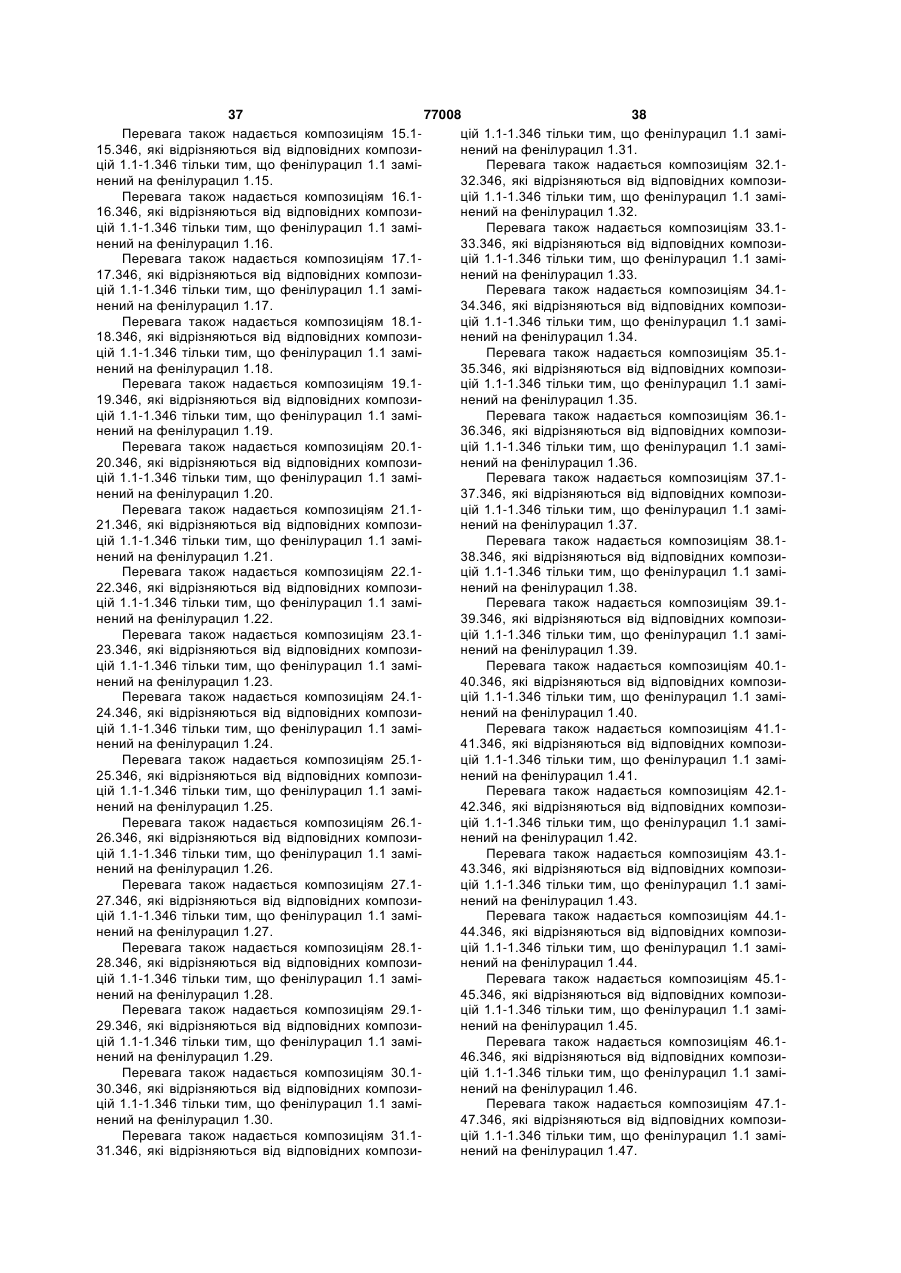 37 77008 38

Перевага також надається композиціям 15.1-15.346, які відрізняються від відповідних композицій 1.1-1.346 тільки тим, що фенілурацил 1.1 замінений на фенілурацил 1.15.

Перевага також надається композиціям 16.1-16.346, які відрізняються від відповідних композицій 1.1-1.346 тільки тим, що фенілурацил 1.1 замінений на фенілурацил 1.16.

Перевага також надається композиціям 17.1-17.346, які відрізняються від відповідних композицій 1.1-1.346 тільки тим, що фенілурацил 1.1 замінений на фенілурацил 1.17.

Перевага також надається композиціям 18.1-18.346, які відрізняються від відповідних композицій 1.1-1.346 тільки тим, що фенілурацил 1.1 замінений на фенілурацил 1.18.

Перевага також надається композиціям 19.1-19.346, які відрізняються від відповідних композицій 1.1-1.346 тільки тим, що фенілурацил 1.1 замінений на фенілурацил 1.19.

Перевага також надається композиціям 20.1-20.346, які відрізняються від відповідних композицій 1.1-1.346 тільки тим, що фенілурацил 1.1 замінений на фенілурацил 1.20.

Перевага також надається композиціям 21.1-21.346, які відрізняються від відповідних композицій 1.1-1.346 тільки тим, що фенілурацил 1.1 замінений на фенілурацил 1.21.

Перевага також надається композиціям 22.1-22.346, які відрізняються від відповідних композицій 1.1-1.346 тільки тим, що фенілурацил 1.1 замінений на фенілурацил 1.22.

Перевага також надається композиціям 23.1-23.346, які відрізняються від відповідних композицій 1.1-1.346 тільки тим, що фенілурацил 1.1 замінений на фенілурацил 1.23.

Перевага також надається композиціям 24.1-24.346, які відрізняються від відповідних композицій 1.1-1.346 тільки тим, що фенілурацил 1.1 замінений на фенілурацил 1.24.

Перевага також надається композиціям 25.1-25.346, які відрізняються від відповідних композицій 1.1-1.346 тільки тим, що фенілурацил 1.1 замінений на фенілурацил 1.25.

Перевага також надається композиціям 26.1-26.346, які відрізняються від відповідних композицій 1.1-1.346 тільки тим, що фенілурацил 1.1 замінений на фенілурацил 1.26.

Перевага також надається композиціям 27.1-27.346, які відрізняються від відповідних композицій 1.1-1.346 тільки тим, що фенілурацил 1.1 замінений на фенілурацил 1.27.

Перевага також надається композиціям 28.1-28.346, які відрізняються від відповідних композицій 1.1-1.346 тільки тим, що фенілурацил 1.1 замінений на фенілурацил 1.28.

Перевага також надається композиціям 29.1-29.346, які відрізняються від відповідних композицій 1.1-1.346 тільки тим, що фенілурацил 1.1 замінений на фенілурацил 1.29.

Перевага також надається композиціям 30.1-30.346, які відрізняються від відповідних композицій 1.1-1.346 тільки тим, що фенілурацил 1.1 замінений на фенілурацил 1.30.

Перевага також надається композиціям 31.1-31.346, які відрізняються від відповідних композицій 1.1-1.346 тільки тим, що фенілурацил 1.1 замінений на фенілурацил 1.31.

Перевага також надається композиціям 32.1-32.346, які відрізняються від відповідних композицій 1.1-1.346 тільки тим, що фенілурацил 1.1 замінений на фенілурацил 1.32.

Перевага також надається композиціям 33.1-33.346, які відрізняються від відповідних композицій 1.1-1.346 тільки тим, що фенілурацил 1.1 замінений на фенілурацил 1.33.

Перевага також надається композиціям 34.1-34.346, які відрізняються від відповідних композицій 1.1-1.346 тільки тим, що фенілурацил 1.1 замінений на фенілурацил 1.34.

Перевага також надається композиціям 35.1-35.346, які відрізняються від відповідних композицій 1.1-1.346 тільки тим, що фенілурацил 1.1 замінений на фенілурацил 1.35.

Перевага також надається композиціям 36.1-36.346, які відрізняються від відповідних композицій 1.1-1.346 тільки тим, що фенілурацил 1.1 замінений на фенілурацил 1.36.

Перевага також надається композиціям 37.1-37.346, які відрізняються від відповідних композицій 1.1-1.346 тільки тим, що фенілурацил 1.1 замінений на фенілурацил 1.37.

Перевага також надається композиціям 38.1-38.346, які відрізняються від відповідних композицій 1.1-1.346 тільки тим, що фенілурацил 1.1 замінений на фенілурацил 1.38.

Перевага також надається композиціям 39.1-39.346, які відрізняються від відповідних композицій 1.1-1.346 тільки тим, що фенілурацил 1.1 замінений на фенілурацил 1.39.

Перевага також надається композиціям 40.1-40.346, які відрізняються від відповідних композицій 1.1-1.346 тільки тим, що фенілурацил 1.1 замінений на фенілурацил 1.40.

Перевага також надається композиціям 41.1-41.346, які відрізняються від відповідних композицій 1.1-1.346 тільки тим, що фенілурацил 1.1 замінений на фенілурацил 1.41.

Перевага також надається композиціям 42.1-42.346, які відрізняються від відповідних композицій 1.1-1.346 тільки тим, що фенілурацил 1.1 замінений на фенілурацил 1.42.

Перевага також надається композиціям 43.1-43.346, які відрізняються від відповідних композицій 1.1-1.346 тільки тим, що фенілурацил 1.1 замінений на фенілурацил 1.43.

Перевага також надається композиціям 44.1-44.346, які відрізняються від відповідних композицій 1.1-1.346 тільки тим, що фенілурацил 1.1 замінений на фенілурацил 1.44.

Перевага також надається композиціям 45.1-45.346, які відрізняються від відповідних композицій 1.1-1.346 тільки тим, що фенілурацил 1.1 замінений на фенілурацил 1.45.

Перевага також надається композиціям 46.1-46.346, які відрізняються від відповідних композицій 1.1-1.346 тільки тим, що фенілурацил 1.1 замінений на фенілурацил 1.46.

Перевага також надається композиціям 47.1-47.346, які відрізняються від відповідних композицій 1.1-1.346 тільки тим, що фенілурацил 1.1 замінений на фенілурацил 1.47.